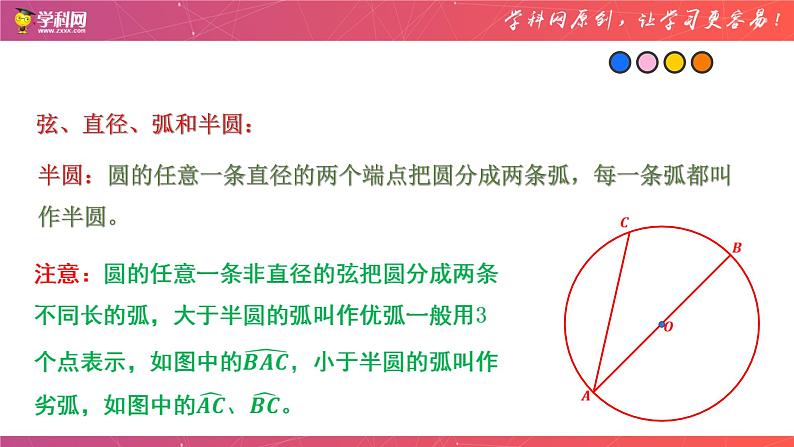 学科网
www.zxxk.com

学科网原创，让学习更容易！

弦、直径、弧和半圆：

半圆：圆的任意一条直径的两个端点把圆分成两条弧，每一条弧都叫作半圆。

注意：圆的任意一条非直径的弦把圆分成两条不同长的弧，大于半圆的弧叫作优弧一般用3个点表示，如图中的$\widehat{BAC}$，小于半圆的弧叫作劣弧，如图中的$\widehat{AC}$、$\widehat{BC}$。

C
B
O
A